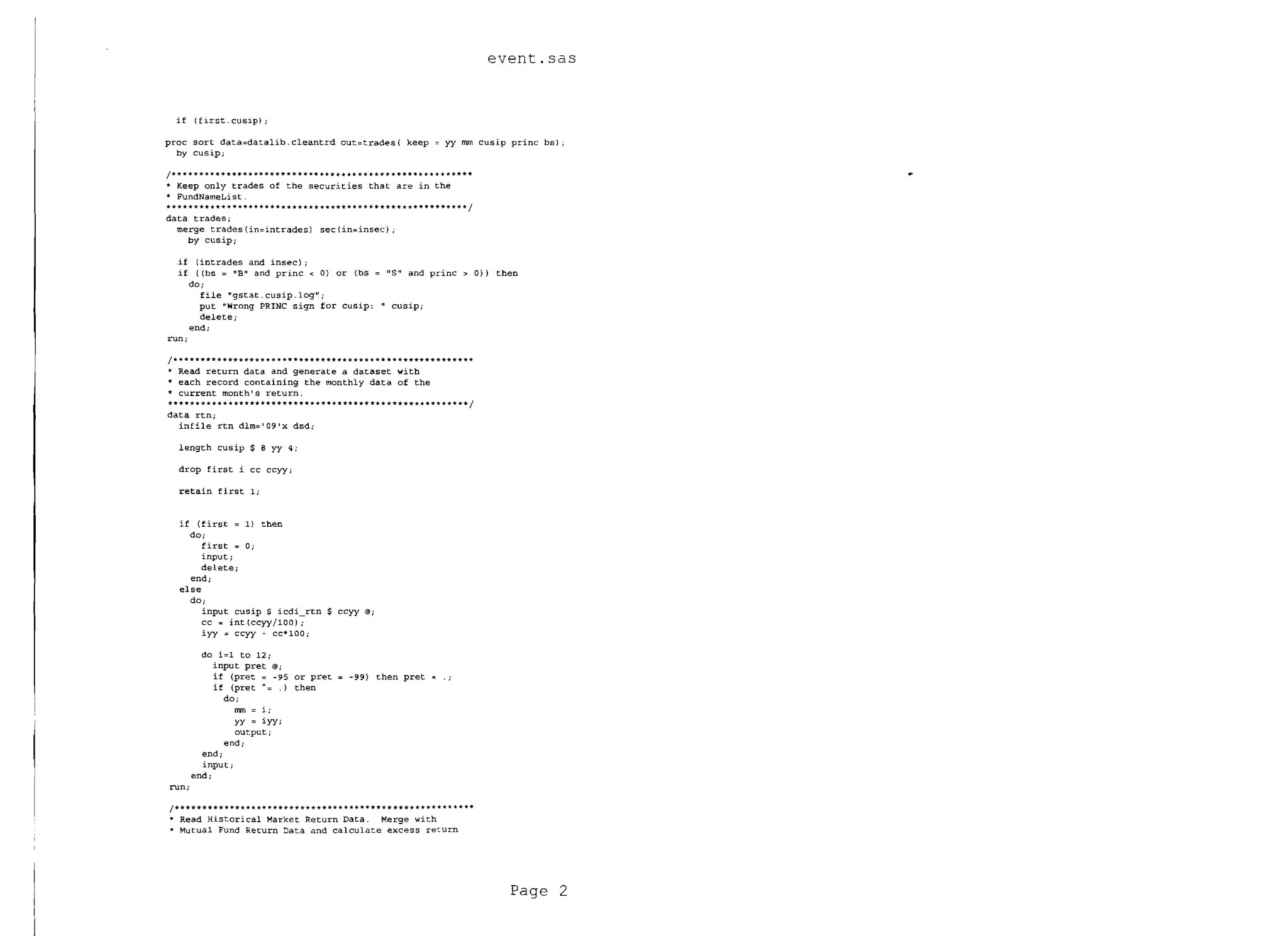 event.sas

if (first.cusip);

proc sort data=datalib.cleantrd out=trades( keep = yy mm cusip princ bs);
by cusip;

/*******************************************************
* Keep only trades of the securities that are in the
* FundNameList.
*******************************************************/
data trades;
merge trades(in=intrades) sec(in=insec);
by cusip;

if (intrades and insec);
if ((bs = "B" and princ < 0) or (bs = "S" and princ > 0)) then
do;
file "gstat.cusip.log";
put "Wrong PRINC sign for cusip: " cusip;
delete;
end;
run;

/*******************************************************
* Read return data and generate a dataset with
* each record containing the monthly data of the
* current month's return.
*******************************************************/
data rtn;
infile rtn dlm='09'x dsd;

length cusip $ 8 yy 4;

drop first i cc ccyy;

retain first 1;

if (first = 1) then
do;
first = 0;
input;
delete;
end;
else
do;
input cusip $ icdi_rtn $ ccyy @;
cc = int(ccyy/100);
iyy = ccyy - cc*100;

do i=1 to 12;
input pret @;
if (pret = -95 or pret = -99) then pret = .;
if (pret ^= .) then
do;
mm = i;
yy = iyy;
output;
end;
end;
input;
end;
run;

/*******************************************************
* Read Historical Market Return Data. Merge with
* Mutual Fund Return Data and calculate excess return

Page 2